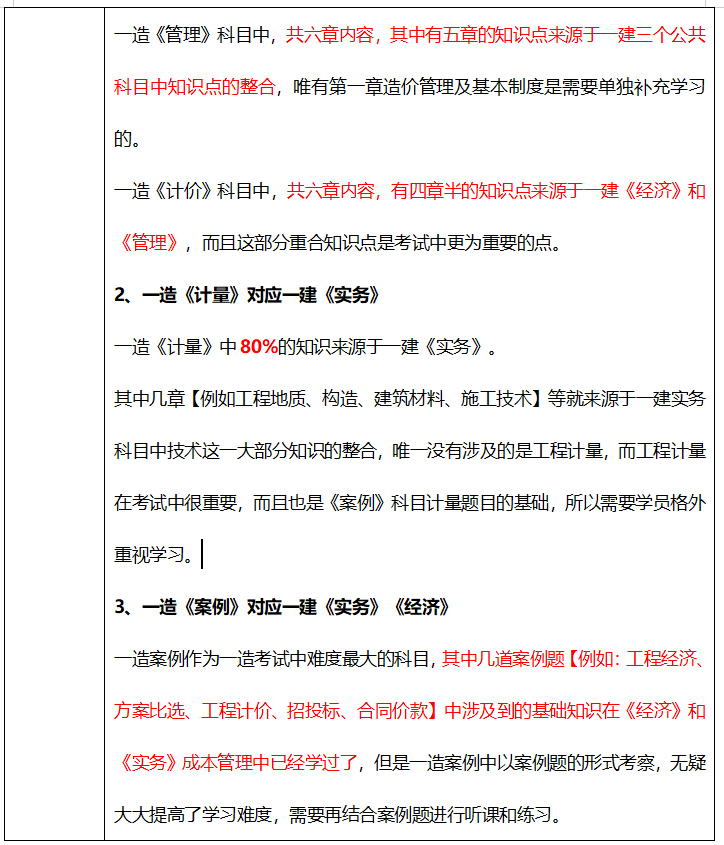 一造《管理》科目中，共六章内容，其中有五章的知识点来源于一建三个公共科目中知识点的整合，唯有第一章造价管理及基本制度是需要单独补充学习的。

一造《计价》科目中，共六章内容，有四章半的知识点来源于一建《经济》和《管理》，而且这部分重合知识点是考试中更为重要的点。

2、一造《计量》对应一建《实务》

一造《计量》中80%的知识来源于一建《实务》。

其中几章【例如工程地质、构造、建筑材料、施工技术】等就来源于一建实务科目中技术这一大部分知识的整合，唯一没有涉及的是工程计量，而工程计量在考试中很重要，而且也是《案例》科目计量题目的基础，所以需要学员格外重视学习。

3、一造《案例》对应一建《实务》《经济》

一造案例作为一造考试中难度最大的科目，其中几道案例题【例如：工程经济、方案比选、工程计价、招投标、合同价款】中涉及到的基础知识在《经济》和《实务》成本管理中已经学过了，但是一造案例中以案例题的形式考察，无疑大大提高了学习难度，需要再结合案例题进行听课和练习。